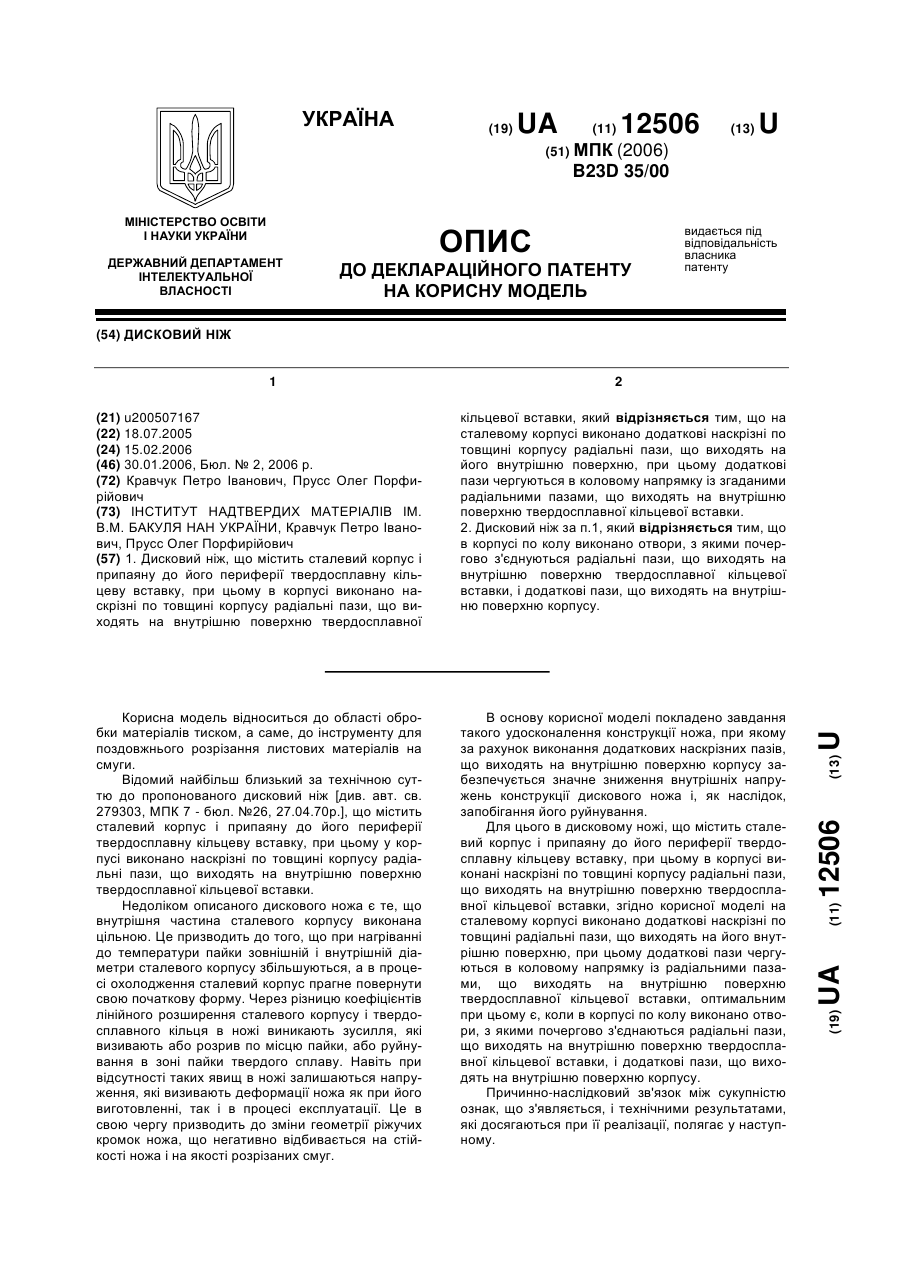 УКРАЇНА

(19) UA (11) 12506 (13) U

(51) МПК (2006)
B23D 35/00

МІНІСТЕРСТВО ОСВІТИ І НАУКИ УКРАЇНИ

ДЕРЖАВНИЙ ДЕПАРТАМЕНТ ІНТЕЛЕКТУАЛЬНОЇ ВЛАСНОСТІ

ОПИС
ДО ДЕКЛАРАЦІЙНОГО ПАТЕНТУ НА КОРИСНУ МОДЕЛЬ

видається під відповідальність власника патенту

(54) ДИСКОВИЙ НІЖ

1

(21) u200507167
(22) 18.07.2005
(24) 15.02.2006
(46) 30.01.2006, Бюл. № 2, 2006 р.
(72) Кравчук Петро Іванович, Прусс Олег Порфирійович
(73) ІНСТИТУТ НАДТВЕРДИХ МАТЕРІАЛІВ ІМ. В.М. БАКУЛЯ НАН УКРАЇНИ, Кравчук Петро Іванович, Прусс Олег Порфирійович
(57) 1. Дисковий ніж, що містить сталевий корпус і припаяну до його периферії твердосплавну кільцеву вставку, при цьому в корпусі виконано наскрізні по товщині корпусу радіальні пази, що виходять на внутрішню поверхню твердосплавної

2

кільцевої вставки, який відрізняється тим, що на сталевому корпусі виконано додаткові наскрізні по товщині корпусу радіальні пази, що виходять на його внутрішню поверхню, при цьому додаткові пази чергуються в коловому напрямку із згаданими радіальними пазами, що виходять на внутрішню поверхню твердосплавної кільцевої вставки.
2. Дисковий ніж за п.1, який відрізняється тим, що в корпусі по колу виконано отвори, з якими почергово з'єднуються радіальні пази, що виходять на внутрішню поверхню твердосплавної кільцевої вставки, і додаткові пази, що виходять на внутрішню поверхню корпусу.

Корисна модель відноситься до області обробки матеріалів тиском, а саме, до інструменту для поздовжнього розрізання листових матеріалів на смуги.
Відомий найбільш близький за технічною суттю до пропонованого дисковий ніж [див. авт. св. 279303, МПК 7 - бюл. №26, 27.04.70р.], що містить сталевий корпус і припаяну до його периферії твердосплавну кільцеву вставку, при цьому у корпусі виконано наскрізні по товщині корпусу радіальні пази, що виходять на внутрішню поверхню твердосплавної кільцевої вставки.
Недоліком описаного дискового ножа є те, що внутрішня частина сталевого корпусу виконана цільною. Це призводить до того, що при нагріванні до температури пайки зовнішній і внутрішній діаметри сталевого корпусу збільшуються, а в процесі охолодження сталевий корпус прагне повернути свою початкову форму. Через різницю коефіцієнтів лінійного розширення сталевого корпусу і твердосплавного кільця в ножі виникають зусилля, які визивають або розрив по місцю пайки, або руйнування в зоні пайки твердого сплаву. Навіть при відсутності таких явищ в ножі залишаються напруження, які визивають деформації ножа як при його виготовленні, так і в процесі експлуатації. Це в свою чергу призводить до зміни геометрії ріжучих кромок ножа, що негативно відбивається на стійкості ножа і на якості розрізаних смуг.

В основу корисної моделі покладено завдання такого удосконалення конструкції ножа, при якому за рахунок виконання додаткових наскрізних пазів, що виходять на внутрішню поверхню корпусу забезпечується значне зниження внутрішніх напружень конструкції дискового ножа і, як наслідок, запобігання його руйнування.
Для цього в дисковому ножі, що містить сталевий корпус і припаяну до його периферії твердосплавну кільцеву вставку, при цьому в корпусі виконані наскрізні по товщині корпусу радіальні пази, що виходять на внутрішню поверхню твердосплавної кільцевої вставки, згідно корисної моделі на сталевому корпусі виконано додаткові наскрізні по товщині радіальні пази, що виходять на його внутрішню поверхню, при цьому додаткові пази чергуються в коловому напрямку із радіальними пазами, що виходять на внутрішню поверхню твердосплавної кільцевої вставки, оптимальним при цьому є, коли в корпусі по колу виконано отвори, з якими почергово з'єднаються радіальні пази, що виходять на внутрішню поверхню твердосплавної кільцевої вставки, і додаткові пази, що виходять на внутрішню поверхню корпусу.
Причинно-наслідковий зв'язок між сукупністю ознак, що з'являється, і технічними результатами, які досягаються при її реалізації, полягає у наступному.

(19) UA (11) 12506 (13) U